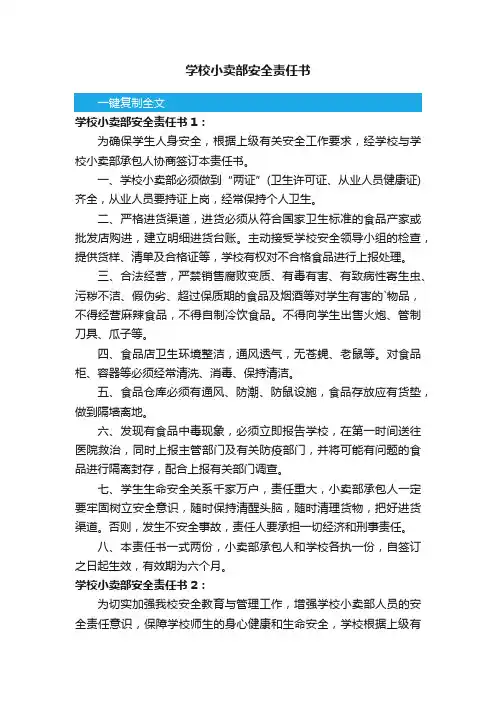 学校小卖部安全责任书

一键复制全文

学校小卖部安全责任书1：

为确保学生人身安全，根据上级有关安全工作要求，经学校与学校小卖部承包人协商签订本责任书。

一、学校小卖部必须做到“两证”（卫生许可证、从业人员健康证）齐全，从业人员要持证上岗，经常保持个人卫生。

二、严格进货渠道，进货必须从符合国家卫生标准的食品产家或批发店购进，建立明细进货台账。主动接受学校安全领导小组的检查，提供货样、清单及合格证等，学校有权对不合格食品进行上报处理。

三、合法经营，严禁销售腐败变质、有毒有害、有致病性寄生虫、污秽不洁、假伪劣、超过保质期的食品及烟酒等对学生有害的`物品，不得经营麻辣食品，不得自制冷饮食品。不得向学生出售火炮、管制刀具、瓜子等。

四、食品店卫生环境整洁，通风透气，无苍蝇、老鼠等。对食品柜、容器等必须经常清洗、消毒、保持清洁。

五、食品仓库必须有通风、防潮、防鼠设施，食品存放应有货垫，做到隔墙离地。

六、发现有食品中毒现象，必须立即报告学校，在第一时间送往医院救治，同时上报主管部门及有关防疫部门，并将可能有问题的食品进行隔离封存，配合上报有关部门调查。

七、学生生命安全关系千家万户，责任重大，小卖部承包人一定要牢固树立安全意识，随时保持清醒头脑，随时清理货物，把好进货渠道。否则，发生不安全事故，责任人要承担一切经济和刑事责任。

八、本责任书一式两份，小卖部承包人和学校各执一份，自签订之日起生效，有效期为六个月。

学校小卖部安全责任书2：

为切实加强我校安全教育与管理工作，增强学校小卖部人员的安全责任意识，保障学校师生的身心健康和生命安全，学校根据上级有